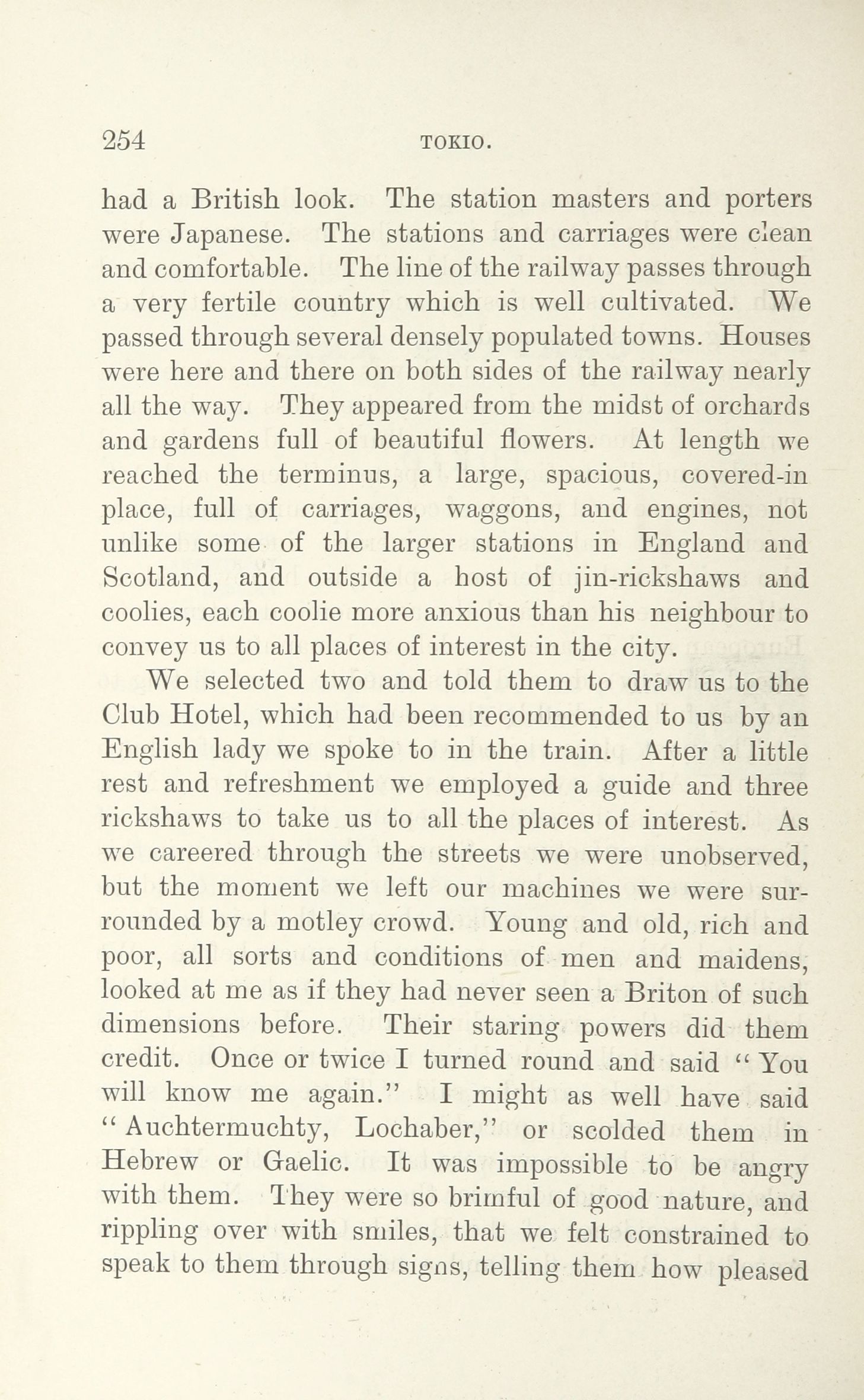 254 TOKIO.

had a British look. The station masters and porters were Japanese. The stations and carriages were clean and comfortable. The line of the railway passes through a very fertile country which is well cultivated. We passed through several densely populated towns. Houses were here and there on both sides of the railway nearly all the way. They appeared from the midst of orchards and gardens full of beautiful flowers. At length we reached the terminus, a large, spacious, covered-in place, full of carriages, waggons, and engines, not unlike some of the larger stations in England and Scotland, and outside a host of jin-rickshaws and coolies, each coolie more anxious than his neighbour to convey us to all places of interest in the city.

We selected two and told them to draw us to the Club Hotel, which had been recommended to us by an English lady we spoke to in the train. After a little rest and refreshment we employed a guide and three rickshaws to take us to all the places of interest. As we careered through the streets we were unobserved, but the moment we left our machines we were surrounded by a motley crowd. Young and old, rich and poor, all sorts and conditions of men and maidens, looked at me as if they had never seen a Briton of such dimensions before. Their staring powers did them credit. Once or twice I turned round and said "You will know me again." I might as well have said "Auchtermuchty, Lochaber," or scolded them in Hebrew or Gaelic. It was impossible to be angry with them. They were so brimful of good nature, and rippling over with smiles, that we felt constrained to speak to them through signs, telling them how pleased